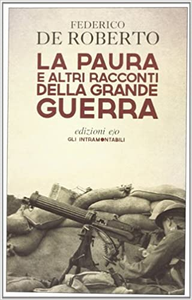 FEDERICO
DE ROBERTO

LA PAURA
E ALTRI RACCONTI
DELLA GRANDE
GUERRA

edizioni e/o
GLI INTRAMONTABILI